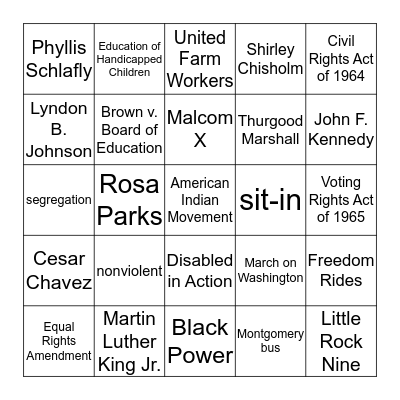 | | | | | |
|---|---|---|---|---|
| Phyllis Schlafly | Education of Handicapped Children | United Farm Workers | Shirley Chisholm | Civil Rights Act of 1964 |
| Lyndon B. Johnson | Brown v. Board of Education | Malcom X | Thurgood Marshall | John F. Kennedy |
| segregation | Rosa Parks | American Indian Movement | sit-in | Voting Rights Act of 1965 |
| Cesar Chavez | nonviolent | Disabled in Action | March on Washington | Freedom Rides |
| Equal Rights Amendment | Martin Luther King Jr. | Black Power | Montgomery bus | Little Rock Nine |